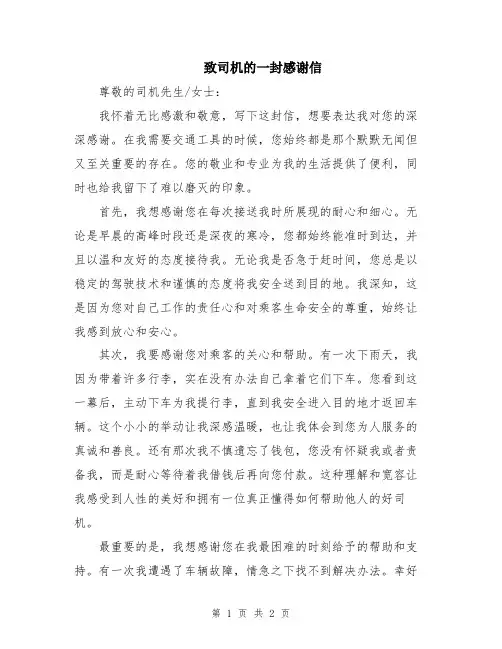 致司机的一封感谢信

尊敬的司机先生/女士：

我怀着无比感激和敬意，写下这封信，想要表达我对您的深深感谢。在我需要交通工具的时候，您始终都是那个默默无闻但又至关重要的存在。您的敬业和专业为我的生活提供了便利，同时也给我留下了难以磨灭的印象。

首先，我想感谢您在每次接送我时所展现的耐心和细心。无论是早晨的高峰时段还是深夜的寒冷，您都始终能准时到达，并且以温和友好的态度接待我。无论我是否急于赶时间，您总是以稳定的驾驶技术和谨慎的态度将我安全送到目的地。我深知，这是因为您对自己工作的责任心和对乘客生命安全的尊重，始终让我感到放心和安心。

其次，我要感谢您对乘客的关心和帮助。有一次下雨天，我因为带着许多行李，实在没有办法自己拿着它们下车。您看到这一幕后，主动下车为我提行李，直到我安全进入目的地才返回车辆。这个小小的举动让我深感温暖，也让我体会到您为人服务的真诚和善良。还有那次我不慎遗忘了钱包，您没有怀疑我或者责备我，而是耐心等待着我借钱后再向您付款。这种理解和宽容让我感受到人性的美好和拥有一位真正懂得如何帮助他人的好司机。

最重要的是，我想感谢您在我最困难的时刻给予的帮助和支持。有一次我遭遇了车辆故障，情急之下找不到解决办法。幸好

第 1 页 共 2 页